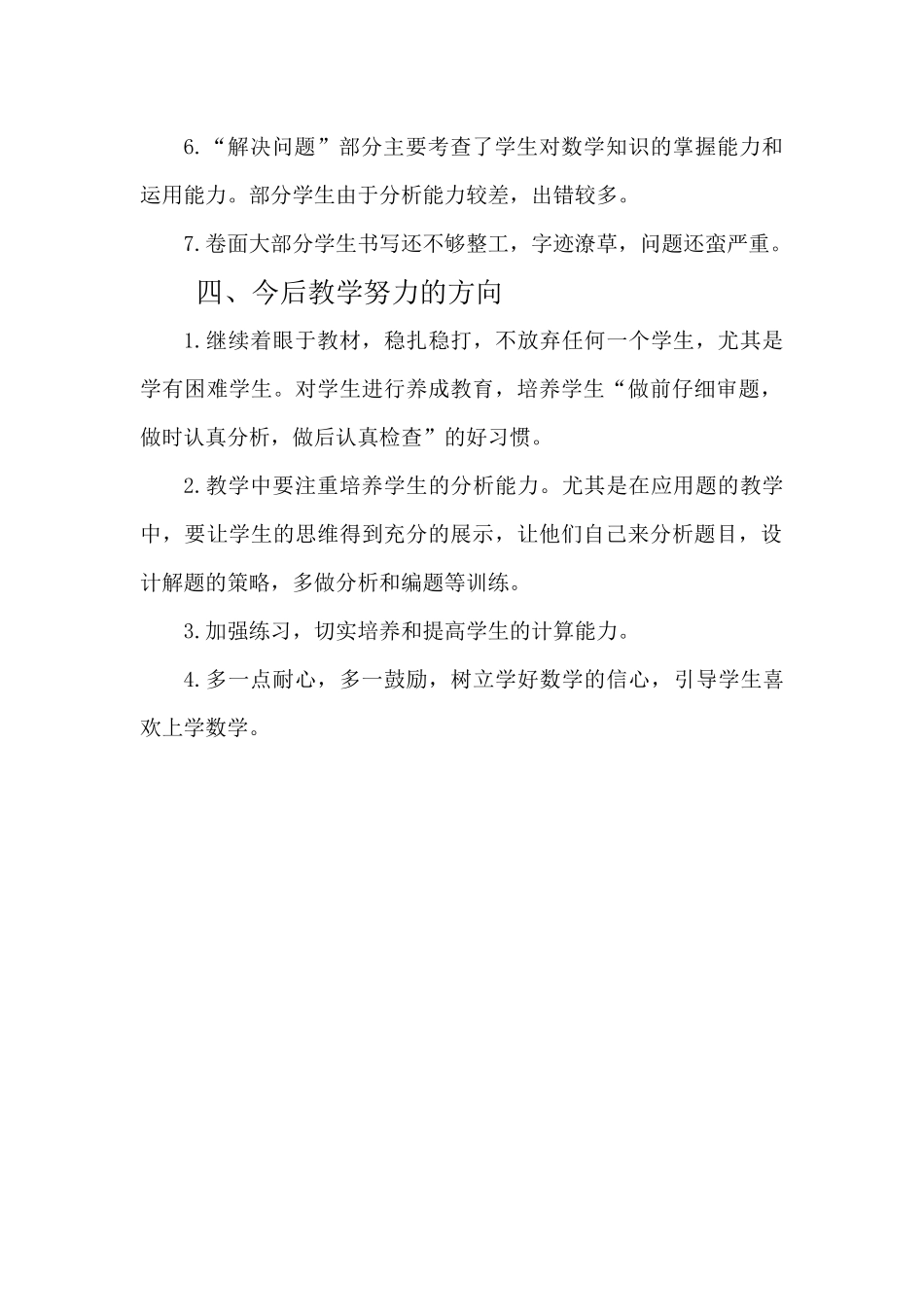 6.“解决问题”部分主要考查了学生对数学知识的掌握能力和运用能力。部分学生由于分析能力较差，出错较多。

7.卷面大部分学生书写还不够整工，字迹潦草，问题还蛮严重。

四、今后教学努力的方向

1.继续着眼于教材，稳扎稳打，不放弃任何一个学生，尤其是学有困难学生。对学生进行养成教育，培养学生“做前仔细审题，做时认真分析，做后认真检查”的好习惯。

2.教学中要注重培养学生的分析能力。尤其是在应用题的教学中，要让学生的思维得到充分的展示，让他们自己来分析题目，设计解题的策略，多做分析和编题等训练。

3.加强练习，切实培养和提高学生的计算能力。

4.多一点耐心，多一鼓励，树立学好数学的信心，引导学生喜欢上学数学。